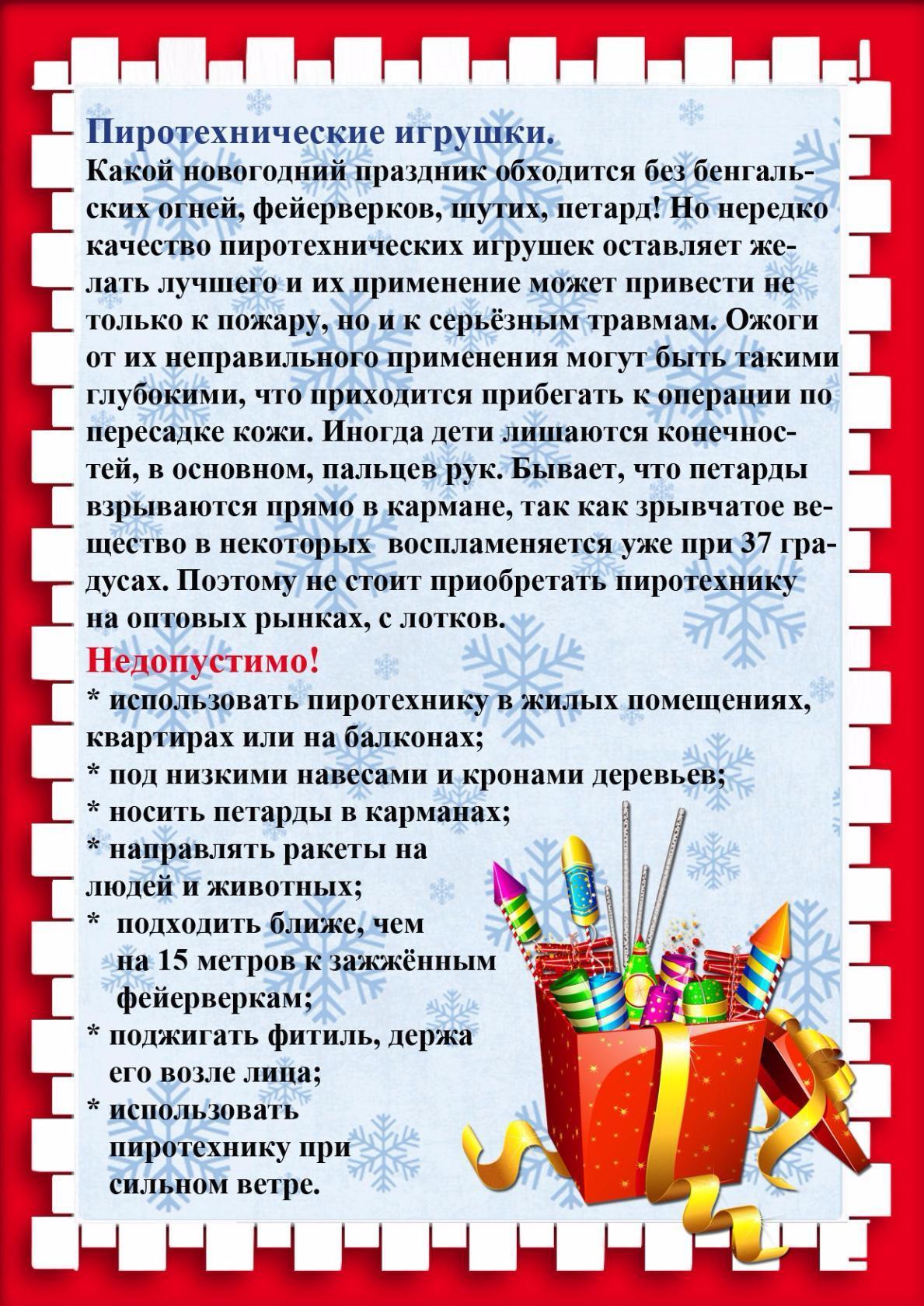 Пиротехнические игрушки.
Какой новогодний праздник обходится без бенгальских огней, фейерверков, шутих, петард! Но нередко качество пиротехнических игрушек оставляет желать лучшего и их применение может привести не только к пожару, но и к серьёзным травмам. Ожоги от их неправильного применения могут быть такими глубокими, что приходится прибегать к операции по пересадке кожи. Иногда дети лишаются конечностей, в основном, пальцев рук. Бывает, что петарды взрываются прямо в кармане, так как зрывчатое вещество в некоторых воспламеняется уже при 37 градусах. Поэтому не стоит приобретать пиротехнику на оптовых рынках, с лотков.

Недопустимо!
* использовать пиротехнику в жилых помещениях, квартирах или на балконах;
* под низкими навесами и кронами деревьев;
* носить петарды в карманах;
* направлять ракеты на людей и животных;
* подходить ближе, чем на 15 метров к зажжённым фейерверкам;
* поджигать фитиль, держа его возле лица;
* использовать пиротехнику при сильном ветре.